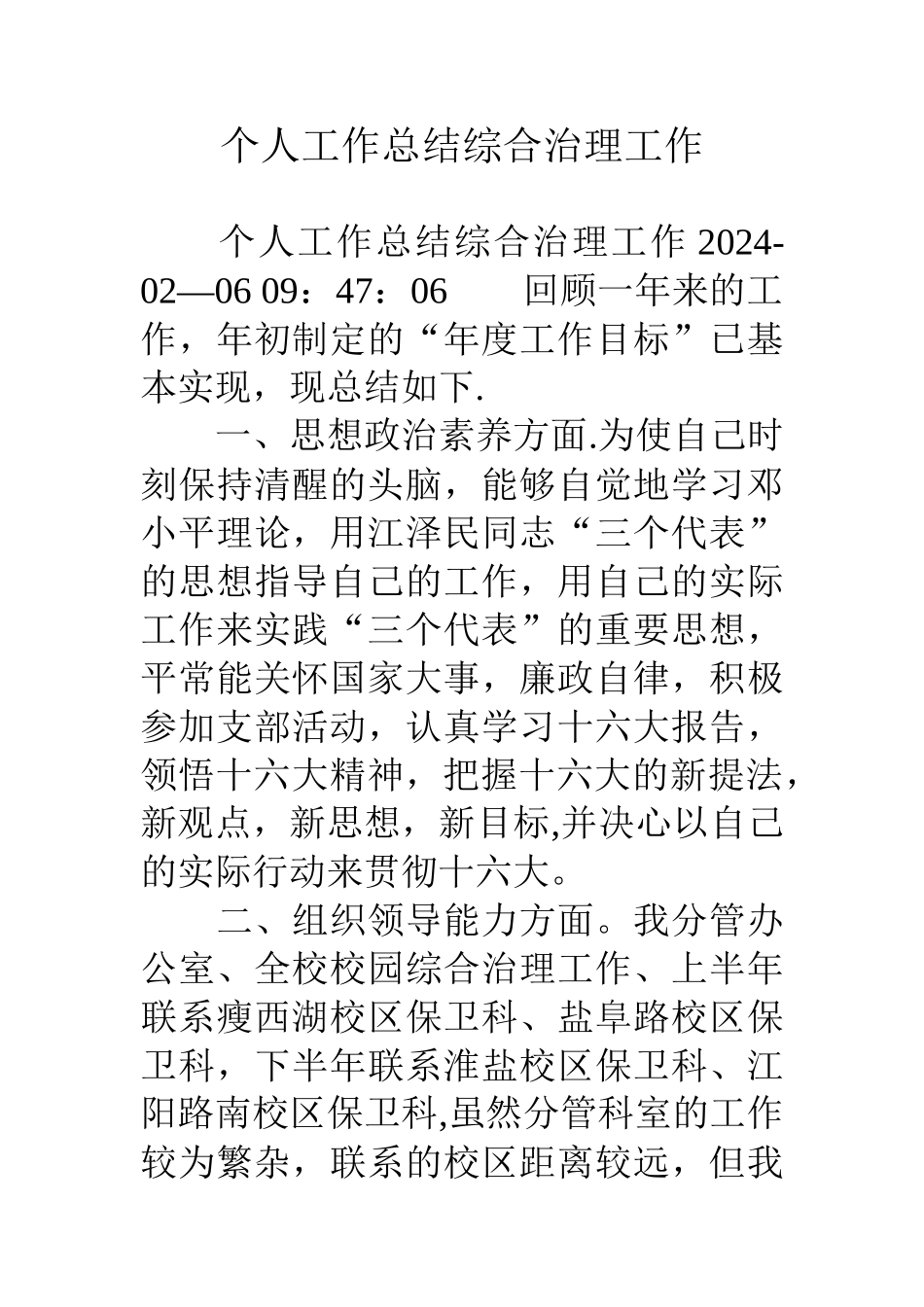 个人工作总结综合治理工作

个人工作总结综合治理工作 2024-02—06 09：47：06　　回顾一年来的工作，年初制定的“年度工作目标”已基本实现，现总结如下.

一、思想政治素养方面.为使自己时刻保持清醒的头脑，能够自觉地学习邓小平理论，用江泽民同志“三个代表”的思想指导自己的工作，用自己的实际工作来实践“三个代表”的重要思想，平常能关怀国家大事，廉政自律，积极参加支部活动，认真学习十六大报告，领悟十六大精神，把握十六大的新提法，新观点，新思想，新目标,并决心以自己的实际行动来贯彻十六大。

二、组织领导能力方面。我分管办公室、全校校园综合治理工作、上半年联系瘦西湖校区保卫科、盐阜路校区保卫科，下半年联系淮盐校区保卫科、江阳路南校区保卫科,虽然分管科室的工作较为繁杂，联系的校区距离较远，但我